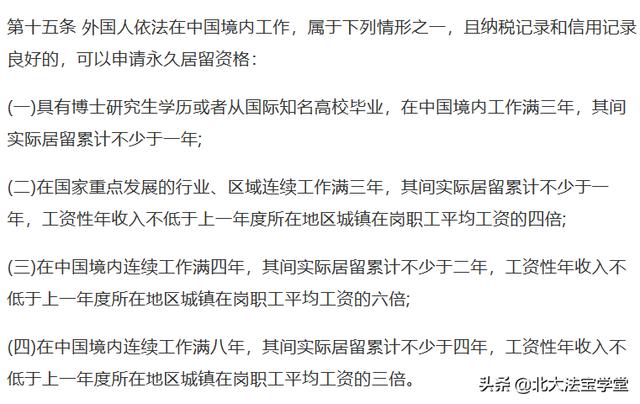 第十五条 外国人依法在中国境内工作，属于下列情形之一，且纳税记录和信用记录良好的，可以申请永久居留资格：

(一)具有博士研究生学历或者从国际知名高校毕业，在中国境内工作满三年，其间实际居留累计不少于一年;

(二)在国家重点发展的行业、区域连续工作满三年，其间实际居留累计不少于一年，工资性年收入不低于上一年度所在地区城镇在岗职工平均工资的四倍;

(三)在中国境内连续工作满四年，其间实际居留累计不少于二年，工资性年收入不低于上一年度所在地区城镇在岗职工平均工资的六倍;

(四)在中国境内连续工作满八年，其间实际居留累计不少于四年，工资性年收入不低于上一年度所在地区城镇在岗职工平均工资的三倍。

头条 @北大法宝学堂